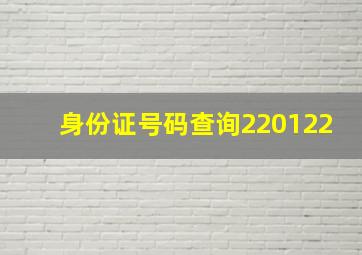 身份证号码查询220122